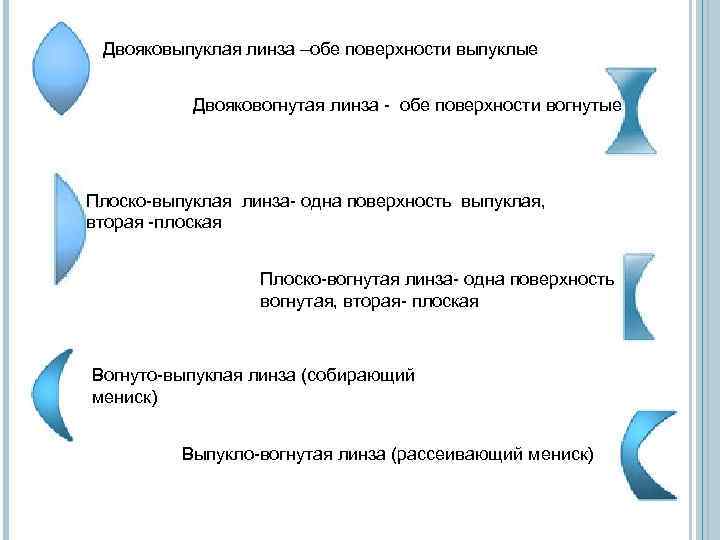 Двояковыпуклая линза –обе поверхности выпуклые

Двояковогнутая линза - обе поверхности вогнутые

Плоско-выпуклая линза- одна поверхность выпуклая, вторая -плоская

Плоско-вогнутая линза- одна поверхность вогнутая, вторая- плоская

Вогнуто-выпуклая линза (собирающий мениск)

Выпукло-вогнутая линза (рассеивающий мениск)